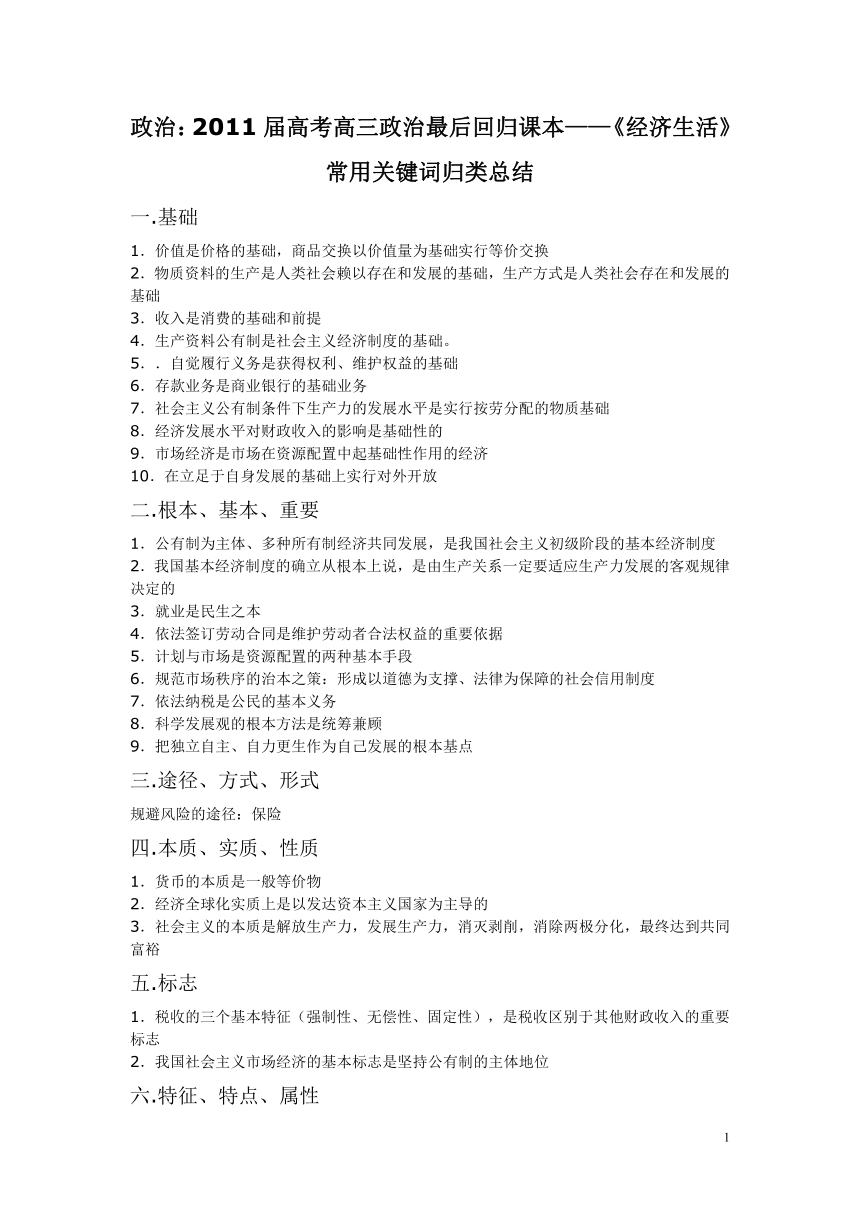 政治：2011 届高考高三政治最后回归课本——《经济生活》常用关键词归类总结

一.基础

1．价值是价格的基础，商品交换以价值量为基础实行等价交换
2．物质资料的生产是人类社会赖以存在和发展的基础，生产方式是人类社会存在和发展的基础
3．收入是消费的基础和前提
4．生产资料公有制是社会主义经济制度的基础。
5．．自觉履行义务是获得权利、维护权益的基础
6．存款业务是商业银行的基础业务
7．社会主义公有制条件下生产力的发展水平是实行按劳分配的物质基础
8．经济发展水平对财政收入的影响是基础性的
9．市场经济是市场在资源配置中起基础性作用的经济
10．在立足于自身发展的基础上实行对外开放

二.根本、基本、重要

1．公有制为主体、多种所有制经济共同发展，是我国社会主义初级阶段的基本经济制度
2．我国基本经济制度的确立从根本上说，是由生产关系一定要适应生产力发展的客观规律决定的
3．就业是民生之本
4．依法签订劳动合同是维护劳动者合法权益的重要依据
5．计划与市场是资源配置的两种基本手段
6．规范市场秩序的治本之策：形成以道德为支撑、法律为保障的社会信用制度
7．依法纳税是公民的基本义务
8．科学发展观的根本方法是统筹兼顾
9．把独立自主、自力更生作为自己发展的根本基点

三.途径、方式、形式

规避风险的途径：保险

四.本质、实质、性质

1．货币的本质是一般等价物
2．经济全球化实质上是以发达资本主义国家为主导的
3．社会主义的本质是解放生产力，发展生产力，消灭剥削，消除两极分化，最终达到共同富裕

五.标志

1．税收的三个基本特征（强制性、无偿性、固定性），是税收区别于其他财政收入的重要标志
2．我国社会主义市场经济的基本标志是坚持公有制的主体地位

六.特征、特点、属性

1